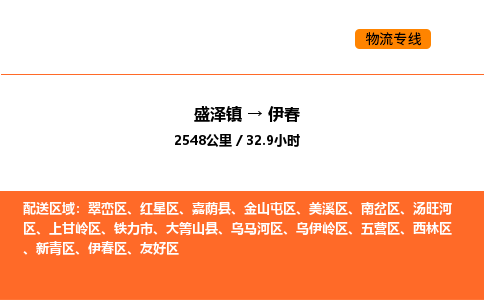 物流专线

盛泽镇 → 伊春

2548公里 / 32.9小时

配送区域：翠峦区、红星区、嘉荫县、金山屯区、美溪区、南岔区、汤旺河区、上甘岭区、铁力市、大箐山县、乌马河区、乌伊岭区、五营区、西林区、新青区、伊春区、友好区